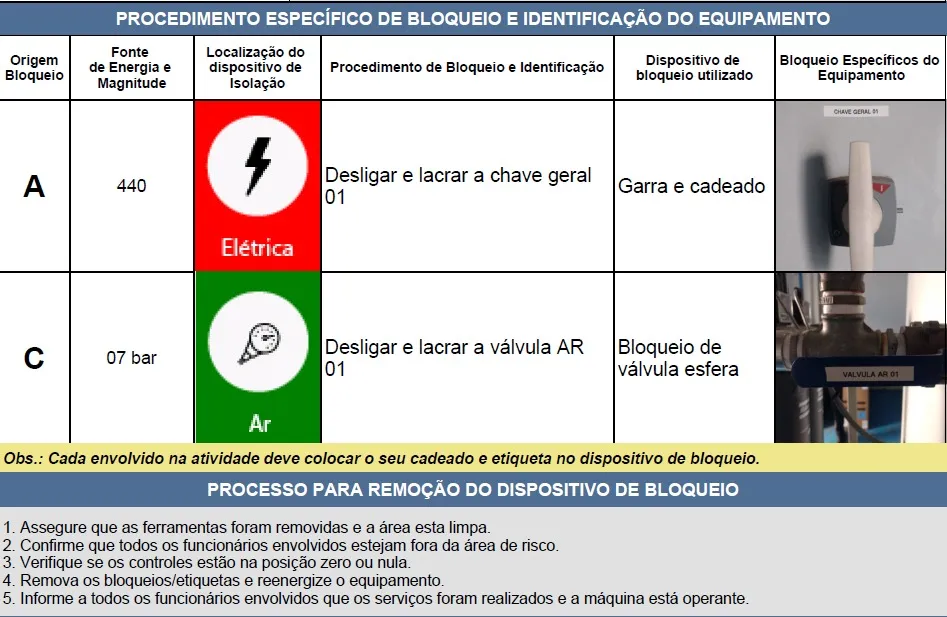 PROCEDIMENTO ESPECÍFICO DE BLOQUEIO E IDENTIFICAÇÃO DO EQUIPAMENTO

| Origem Bloqueio | Fonte de Energia e Magnitude | Localização do dispositivo de Isolação | Procedimento de Bloqueio e Identificação | Dispositivo de bloqueio utilizado | Bloqueio Específicos do Equipamento |
|---|---|---|---|---|---|
| A | 440 | Elétrica | Desligar e lacrar a chave geral 01 | Garra e cadeado | CHAVE GERAL 01 |
| C | 07 bar | Ar | Desligar e lacrar a válvula AR 01 | Bloqueio de válvula esfera | VALVULA AR 01 |

Obs.: Cada envolvido na atividade deve colocar o seu cadeado e etiqueta no dispositivo de bloqueio.

PROCESSO PARA REMOÇÃO DO DISPOSITIVO DE BLOQUEIO

1. Assegure que as ferramentas foram removidas e a área esta limpa.
2. Confirme que todos os funcionários envolvidos estejam fora da área de risco.
3. Verifique se os controles estão na posição zero ou nula.
4. Remova os bloqueios/etiquetas e reenergize o equipamento.
5. Informe a todos os funcionários envolvidos que os serviços foram realizados e a máquina está operante.